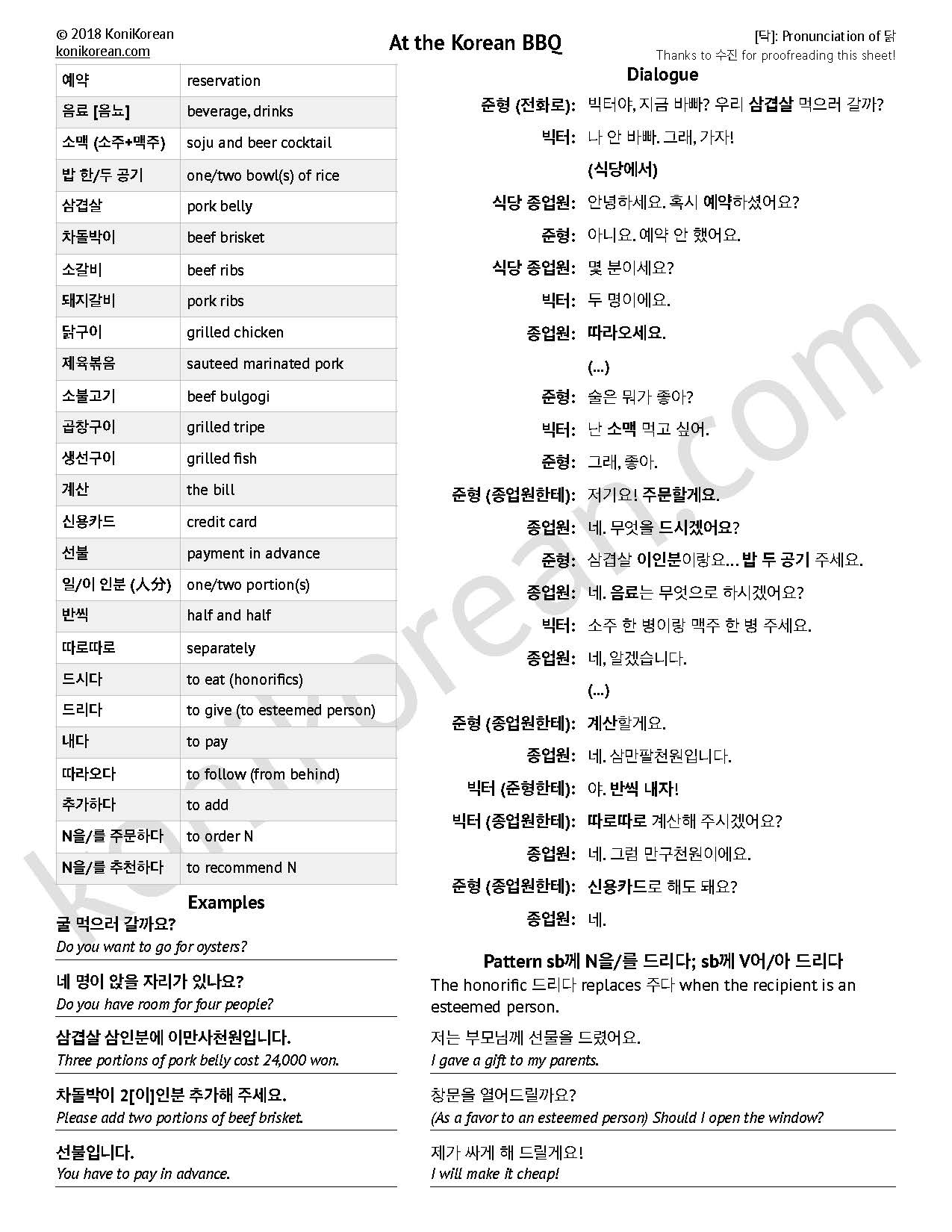 © 2018 KoniKorean
konikorean.com

At the Korean BBQ

[닥]: Pronunciation of 닭
Thanks to 수진 for proofreading this sheet!

| 예약 | reservation |
|---|---|
| 음료 [음뇨] | beverage, drinks |
| 소맥 (소주+맥주) | soju and beer cocktail |
| 밥 한/두 공기 | one/two bowl(s) of rice |
| 삼겹살 | pork belly |
| 차돌박이 | beef brisket |
| 소갈비 | beef ribs |
| 돼지갈비 | pork ribs |
| 닭구이 | grilled chicken |
| 제육볶음 | sauteed marinated pork |
| 소불고기 | beef bulgogi |
| 곱창구이 | grilled tripe |
| 생선구이 | grilled fish |
| 계산 | the bill |
| 신용카드 | credit card |
| 선불 | payment in advance |
| 일/이 인분 (人分) | one/two portion(s) |
| 반씩 | half and half |
| 따로따로 | separately |
| 드시다 | to eat (honorifics) |
| 드리다 | to give (to esteemed person) |
| 내다 | to pay |
| 따라오다 | to follow (from behind) |
| 추가하다 | to add |
| N을/를 주문하다 | to order N |
| N을/를 추천하다 | to recommend N |

Examples

굴 먹으러 갈까요?
Do you want to go for oysters?

네 명이 앉을 자리가 있나요?
Do you have room for four people?

삼겹살 삼인분에 이만사천원입니다.
Three portions of pork belly cost 24,000 won.

차돌박이 2[이]인분 추가해 주세요.
Please add two portions of beef brisket.

선불입니다.
You have to pay in advance.

Dialogue

준형 (전화로): 빅터야, 지금 바빠? 우리 삼겹살 먹으러 갈까?
빅터: 나 안 바빠. 그래, 가자!
(식당에서)
식당 종업원: 안녕하세요. 혹시 예약하셨어요?
준형: 아니요. 예약 안 했어요.
식당 종업원: 몇 분이세요?
빅터: 두 명이에요.
종업원: 따라오세요.
(...)
준형: 술은 뭐가 좋아?
빅터: 난 소맥 먹고 싶어.
준형: 그래, 좋아.
준형 (종업원한테): 저기요! 주문할게요.
종업원: 네. 무엇을 드시겠어요?
준형: 삼겹살 이인분이랑요... 밥 두 공기 주세요.
종업원: 네. 음료는 무엇으로 하시겠어요?
빅터: 소주 한 병이랑 맥주 한 병 주세요.
종업원: 네, 알겠습니다.
(...)
준형 (종업원한테): 계산할게요.
종업원: 네. 삼만팔천원입니다.
빅터 (준형한테): 야. 반씩 내자!
빅터 (종업원한테): 따로따로 계산해 주시겠어요?
종업원: 네. 그럼 만구천원이에요.
준형 (종업원한테): 신용카드로 해도 돼요?
종업원: 네.

Pattern sb께 N을/를 드리다; sb께 V어/아 드리다

The honorific 드리다 replaces 주다 when the recipient is an esteemed person.

저는 부모님께 선물을 드렸어요.
I gave a gift to my parents.

창문을 열어드릴까요?
(As a favor to an esteemed person) Should I open the window?

제가 싸게 해 드릴게요!
I will make it cheap!

konikorean.com